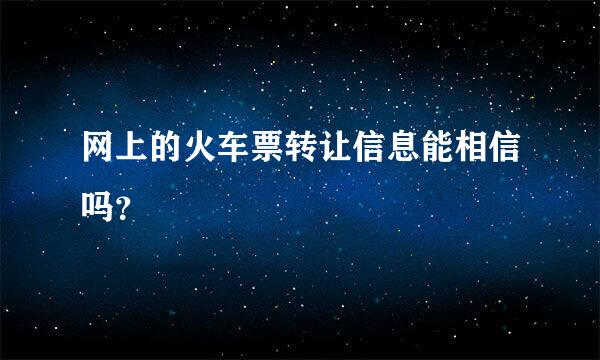 网上的火车票转让信息能相信吗?